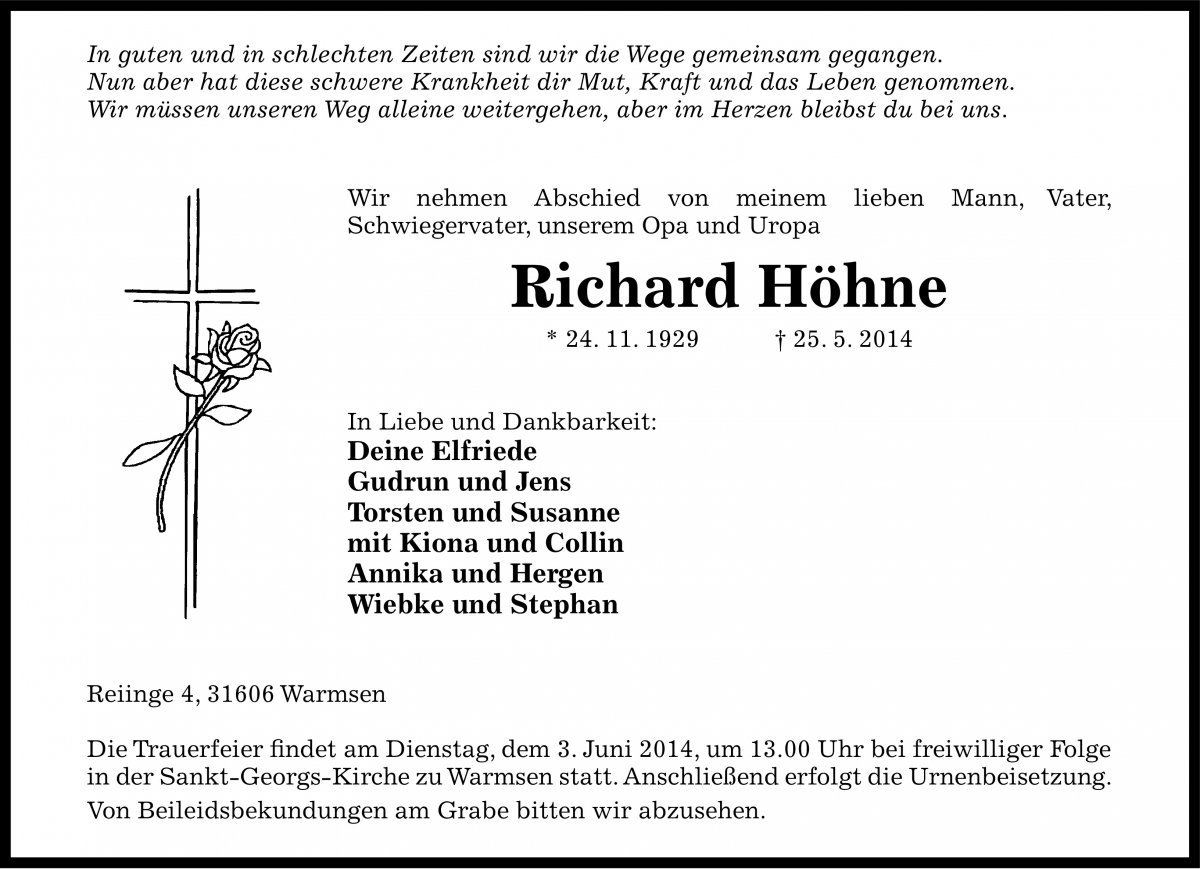 In guten und in schlechten Zeiten sind wir die Wege gemeinsam gegangen.
Nun aber hat diese schwere Krankheit dir Mut, Kraft und das Leben genommen.
Wir müssen unseren Weg alleine weitergehen, aber im Herzen bleibst du bei uns.

Wir nehmen Abschied von meinem lieben Mann, Vater, Schwiegervater, unserem Opa und Uropa

Richard Höhne

* 24. 11. 1929 † 25. 5. 2014

In Liebe und Dankbarkeit:
Deine Elfriede
Gudrun und Jens
Torsten und Susanne
mit Kiona und Collin
Annika und Hergen
Wiebke und Stephan

Reiinge 4, 31606 Warmsen

Die Trauerfeier findet am Dienstag, dem 3. Juni 2014, um 13.00 Uhr bei freiwilliger Folge in der Sankt-Georgs-Kirche zu Warmsen statt. Anschließend erfolgt die Urnenbeisetzung.

Von Beileidsbekundungen am Grabe bitten wir abzusehen.